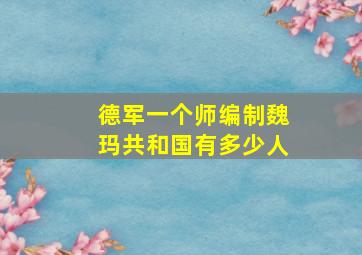 德军一个师编制魏玛共和国有多少人